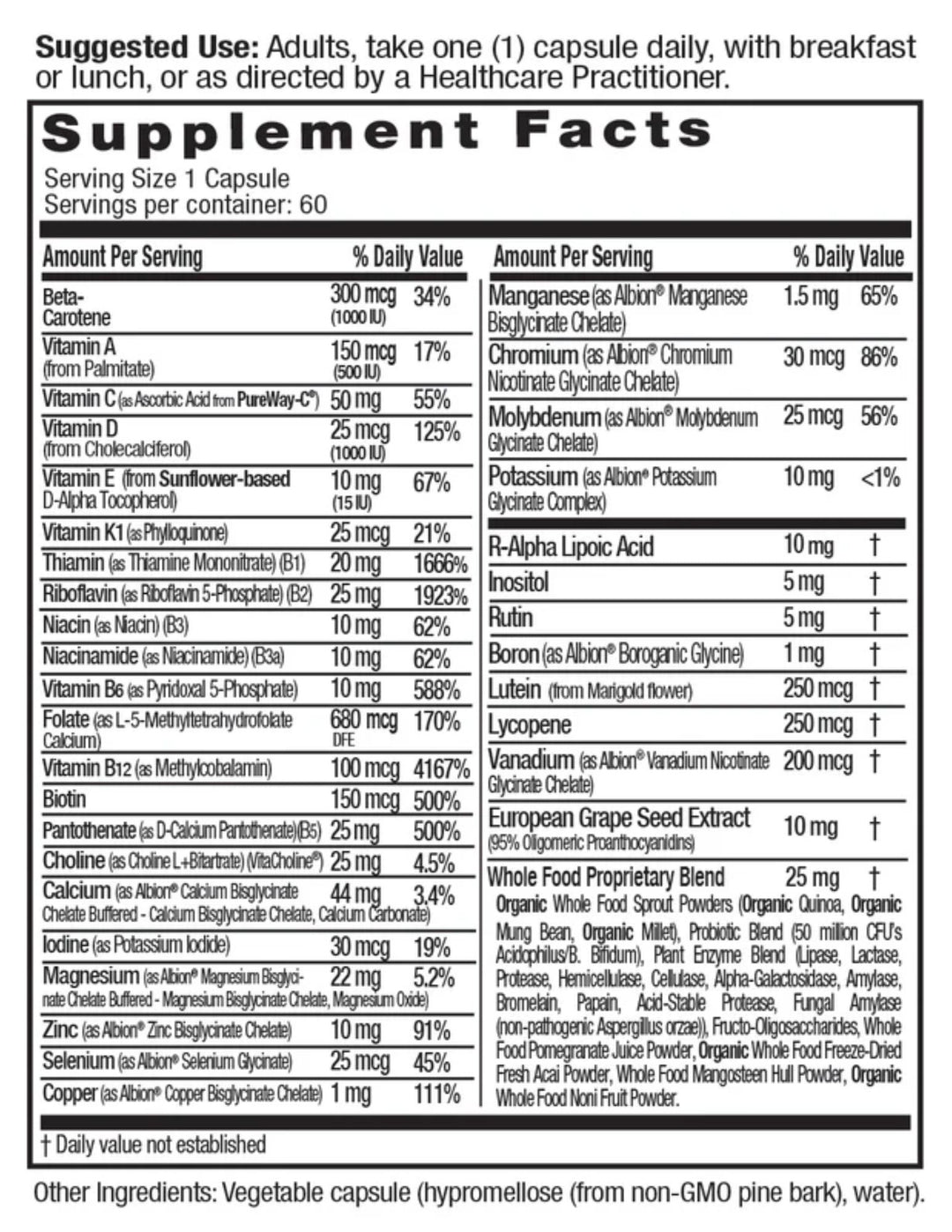 Suggested Use: Adults, take one (1) capsule daily, with breakfast or lunch, or as directed by a Healthcare Practitioner.

Supplement Facts

Serving Size 1 Capsule
Servings per container: 60

| Amount Per Serving | | % Daily Value |
|---|---|---|
| Beta-Carotene | 300 mcg (1000 IU) | 34% |
| Vitamin A (from Palmitate) | 150 mcg (500 IU) | 17% |
| Vitamin C (as Ascorbic Acid from PureWay-C®) | 50 mg | 55% |
| Vitamin D (from Cholecalciferol) | 25 mcg (1000 IU) | 125% |
| Vitamin E (from Sunflower-based D-Alpha Tocopherol) | 10 mg (15 IU) | 67% |
| Vitamin K1 (as Phylloquinone) | 25 mcg | 21% |
| Thiamin (as Thiamine Mononitrate) (B1) | 20 mg | 1666% |
| Riboflavin (as Riboflavin 5-Phosphate) (B2) | 25 mg | 1923% |
| Niacin (as Niacin) (B3) | 10 mg | 62% |
| Niacinamide (as Niacinamide) (B3a) | 10 mg | 62% |
| Vitamin B6 (as Pyridoxal 5-Phosphate) | 10 mg | 588% |
| Folate (as L-5-Methyltetrahydrofolate Calcium) | 680 mcg DFE | 170% |
| Vitamin B12 (as Methylcobalamin) | 100 mcg | 4167% |
| Biotin | 150 mcg | 500% |
| Pantothenate (as D-Calcium Pantothenate)(B5) | 25 mg | 500% |
| Choline (as Choline L+Bitartrate) (VitaCholine®) | 25 mg | 4.5% |
| Calcium (as Albion® Calcium Bisglycinate Chelate Buffered - Calcium Bisglycinate Chelate, Calcium Carbonate) | 44 mg | 3.4% |
| Iodine (as Potassium Iodide) | 30 mcg | 19% |
| Magnesium (as Albion® Magnesium Bisglycinate Chelate Buffered - Magnesium Bisglycinate Chelate, Magnesium Oxide) | 22 mg | 5.2% |
| Zinc (as Albion® Zinc Bisglycinate Chelate) | 10 mg | 91% |
| Selenium (as Albion® Selenium Glycinate) | 25 mcg | 45% |
| Copper (as Albion® Copper Bisglycinate Chelate) | 1 mg | 111% |

| Amount Per Serving | | % Daily Value |
|---|---|---|
| Manganese (as Albion® Manganese Bisglycinate Chelate) | 1.5 mg | 65% |
| Chromium (as Albion® Chromium Nicotinate Glycinate Chelate) | 30 mcg | 86% |
| Molybdenum (as Albion® Molybdenum Glycinate Chelate) | 25 mcg | 56% |
| Potassium (as Albion® Potassium Glycinate Complex) | 10 mg | <1% |
| R-Alpha Lipoic Acid | 10 mg | † |
| Inositol | 5 mg | † |
| Rutin | 5 mg | † |
| Boron (as Albion® Boroganic Glycine) | 1 mg | † |
| Lutein (from Marigold flower) | 250 mcg | † |
| Lycopene | 250 mcg | † |
| Vanadium (as Albion® Vanadium Nicotinate Glycinate Chelate) | 200 mcg | † |
| European Grape Seed Extract (95% Oligomeric Proanthocyanidins) | 10 mg | † |
| Whole Food Proprietary Blend | 25 mg | † |

Organic Whole Food Sprout Powders (Organic Quinoa, Organic Mung Bean, Organic Millet), Probiotic Blend (50 million CFU's Acidophilus/B. Bifidum), Plant Enzyme Blend (Lipase, Lactase, Protease, Hemicellulase, Cellulase, Alpha-Galactosidase, Amylase, Bromelain, Papain, Acid-Stable Protease, Fungal Amylase (non-pathogenic Aspergillus orzae)), Fructo-Oligosaccharides, Whole Food Pomegranate Juice Powder, Organic Whole Food Freeze-Dried Fresh Acai Powder, Whole Food Mangosteen Hull Powder, Organic Whole Food Noni Fruit Powder.

† Daily value not established

Other Ingredients: Vegetable capsule (hypromellose (from non-GMO pine bark), water).